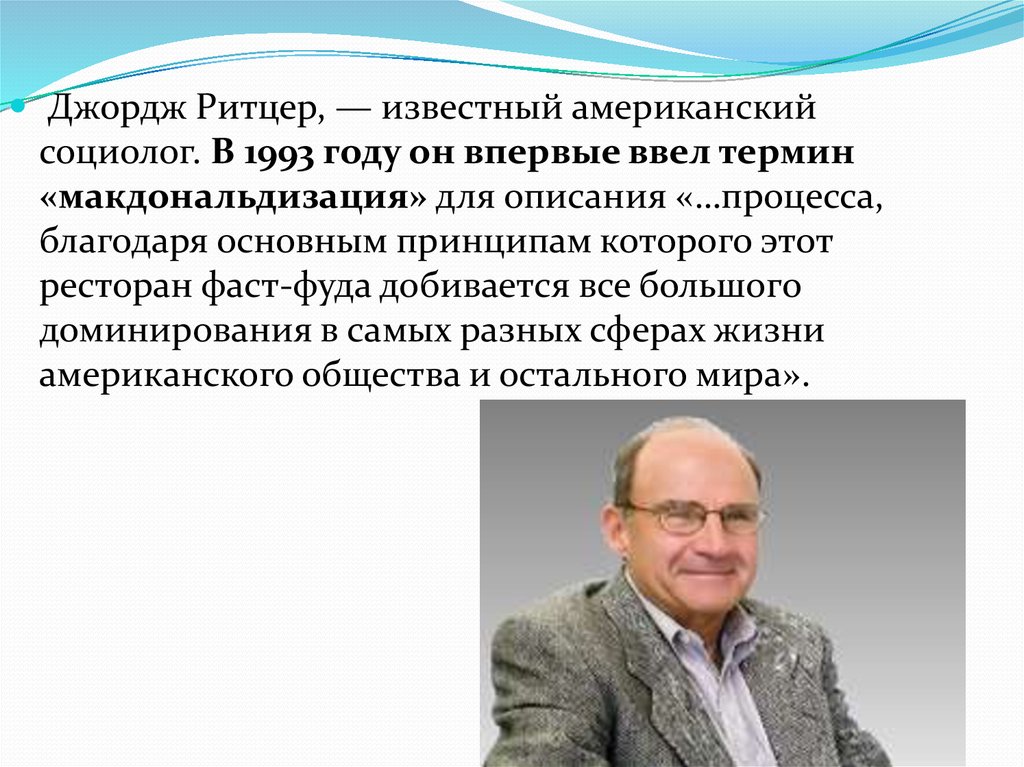 Джордж Ритцер, — известный американский социолог. В 1993 году он впервые ввел термин «макдональдизация» для описания «…процесса, благодаря основным принципам которого этот ресторан фаст-фуда добивается все большого доминирования в самых разных сферах жизни американского общества и остального мира».